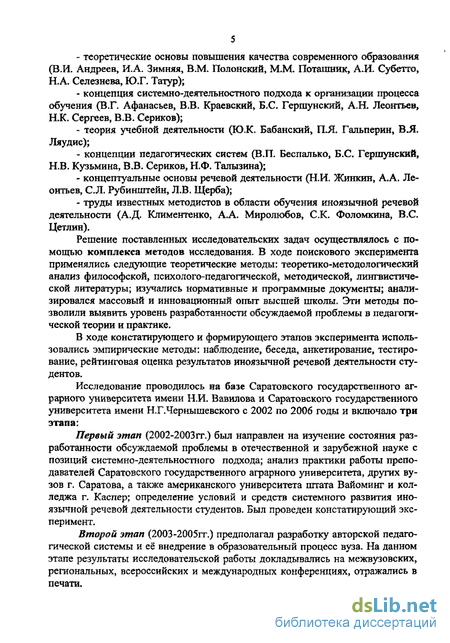 5

- теоретические основы повышения качества современного образования (В.И. Андреев, И.А. Зимняя, В.М. Полонский, М.М. Поташник, А.И. Субетто, Н.А. Селезнева, Ю.Г. Татур);

- концепция системно-деятельностного подхода к организации процесса обучения (В.Г. Афанасьев, В.В. Краевский, Б.С. Гершунский, А.Н. Леонтьев, Н.К. Сергеев, В.В. Сериков);

- теория учебной деятельности (Ю.К. Бабанский, П.Я. Гальперин, В.Я. Ляудис);

- концепции педагогических систем (В.П. Беспалько, Б.С. Гершунский, Н.В. Кузьмина, В.В. Сериков, Н.Ф. Талызина);

- концептуальные основы речевой деятельности (Н.И. Жинкин, А.А. Леонтьев, С.Л. Рубинштейн, Л.В. Щерба);

- труды известных методистов в области обучения иноязычной речевой деятельности (А.Д. Климентенко, А.А. Миролюбов, С.К. Фоломкина, В.С. Цетлин).

Решение поставленных исследовательских задач осуществлялось с помощью комплекса методов исследования. В ходе поискового эксперимента применялись следующие теоретические методы: теоретико-методологический анализ философской, психолого-педагогической, методической, лингвистической литературы; изучались нормативные и программные документы; анализировался массовый и инновационный опыт высшей школы. Эти методы позволили выявить уровень разработанности обсуждаемой проблемы в педагогической теории и практике.

В ходе констатирующего и формирующего этапов эксперимента использовались эмпирические методы: наблюдение, беседа, анкетирование, тестирование, рейтинговая оценка результатов иноязычной речевой деятельности студентов.

Исследование проводилось на базе Саратовского государственного аграрного университета имени Н.И. Вавилова и Саратовского государственного университета имени Н.Г.Чернышевского с 2002 по 2006 годы и включало три этапа:

Первый этап (2002-2003гг.) был направлен на изучение состояния разработанности обсуждаемой проблемы в отечественной и зарубежной науке с позиций системно-деятельностного подхода; анализ практики работы преподавателей Саратовского государственного аграрного университета, других вузов г. Саратова, а также американского университета штата Вайоминг и колледжа г. Каспер; определение условий и средств системного развития иноязычной речевой деятельности студентов. Был проведен констатирующий эксперимент.

Второй этап (2003-2005гг.) предполагал разработку авторской педагогической системы и её внедрение в образовательный процесс вуза. На данном этапе результаты исследовательской работы докладывались на межвузовских, региональных, всероссийских и международных конференциях, отражались в печати.

dsLib.net
библиотека диссертаций